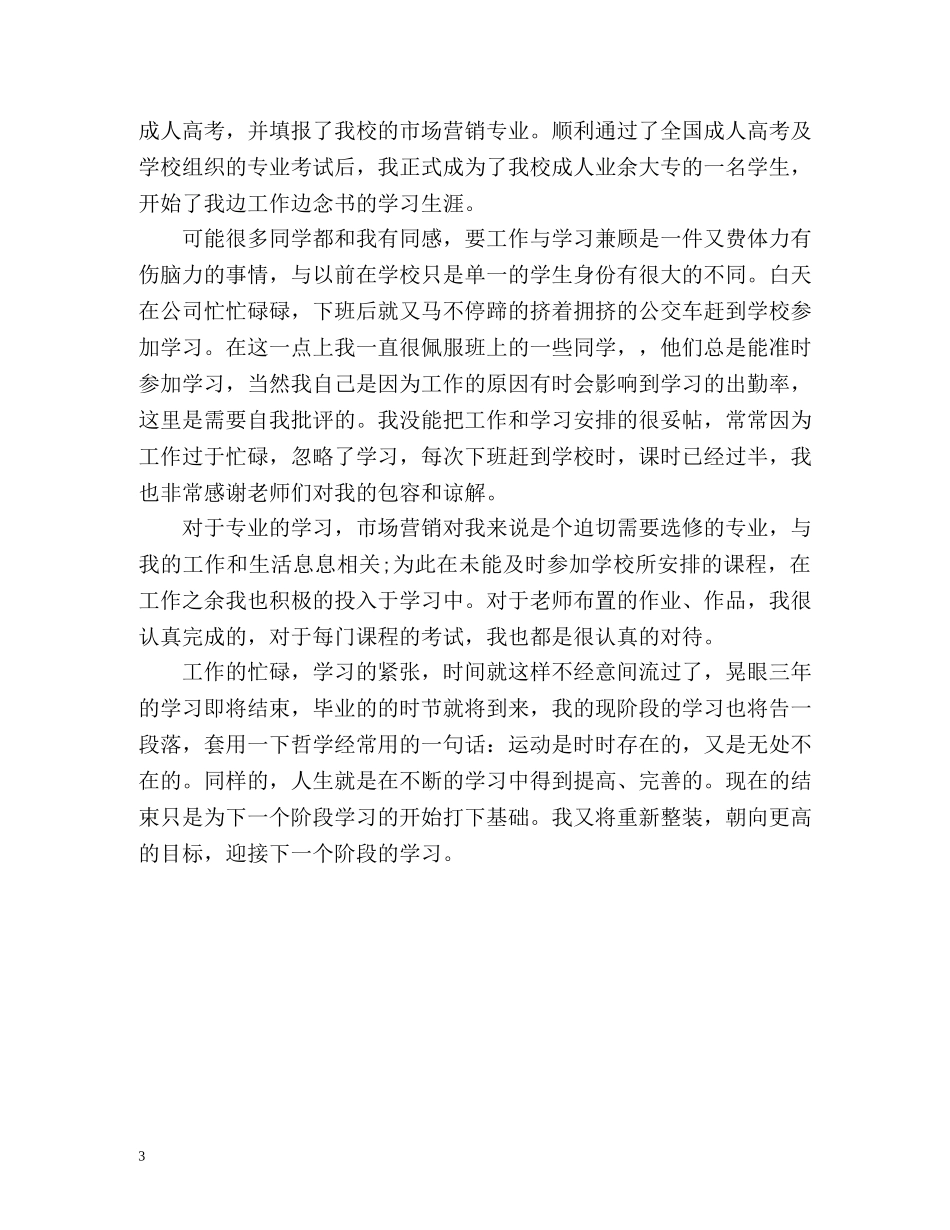 成人高考，并填报了我校的市场营销专业。顺利通过了全国成人高考及学校组织的专业考试后，我正式成为了我校成人业余大专的一名学生，开始了我边工作边念书的学习生涯。

可能很多同学都和我有同感，要工作与学习兼顾是一件又费体力有伤脑力的事情，与以前在学校只是单一的学生身份有很大的不同。白天在公司忙忙碌碌，下班后就又马不停蹄的挤着拥挤的公交车赶到学校参加学习。在这一点上我一直很佩服班上的一些同学，，他们总是能准时参加学习，当然我自己是因为工作的原因有时会影响到学习的出勤率，这里是需要自我批评的。我没能把工作和学习安排的很妥帖，常常因为工作过于忙碌，忽略了学习，每次下班赶到学校时，课时已经过半，我也非常感谢老师们对我的包容和谅解。

对于专业的学习，市场营销对我来说是个迫切需要选修的专业，与我的工作和生活息息相关;为此在未能及时参加学校所安排的课程，在工作之余我也积极的投入于学习中。对于老师布置的作业、作品，我很认真完成的，对于每门课程的考试，我也都是很认真的对待。

工作的忙碌，学习的紧张，时间就这样不经意间流过了，晃眼三年的学习即将结束，毕业的的时节就将到来，我的现阶段的学习也将告一段落，套用一下哲学经常用的一句话：运动是时时存在的，又是无处不在的。同样的，人生就是在不断的学习中得到提高、完善的。现在的结束只是为下一个阶段学习的开始打下基础。我又将重新整装，朝向更高的目标，迎接下一个阶段的学习。

3